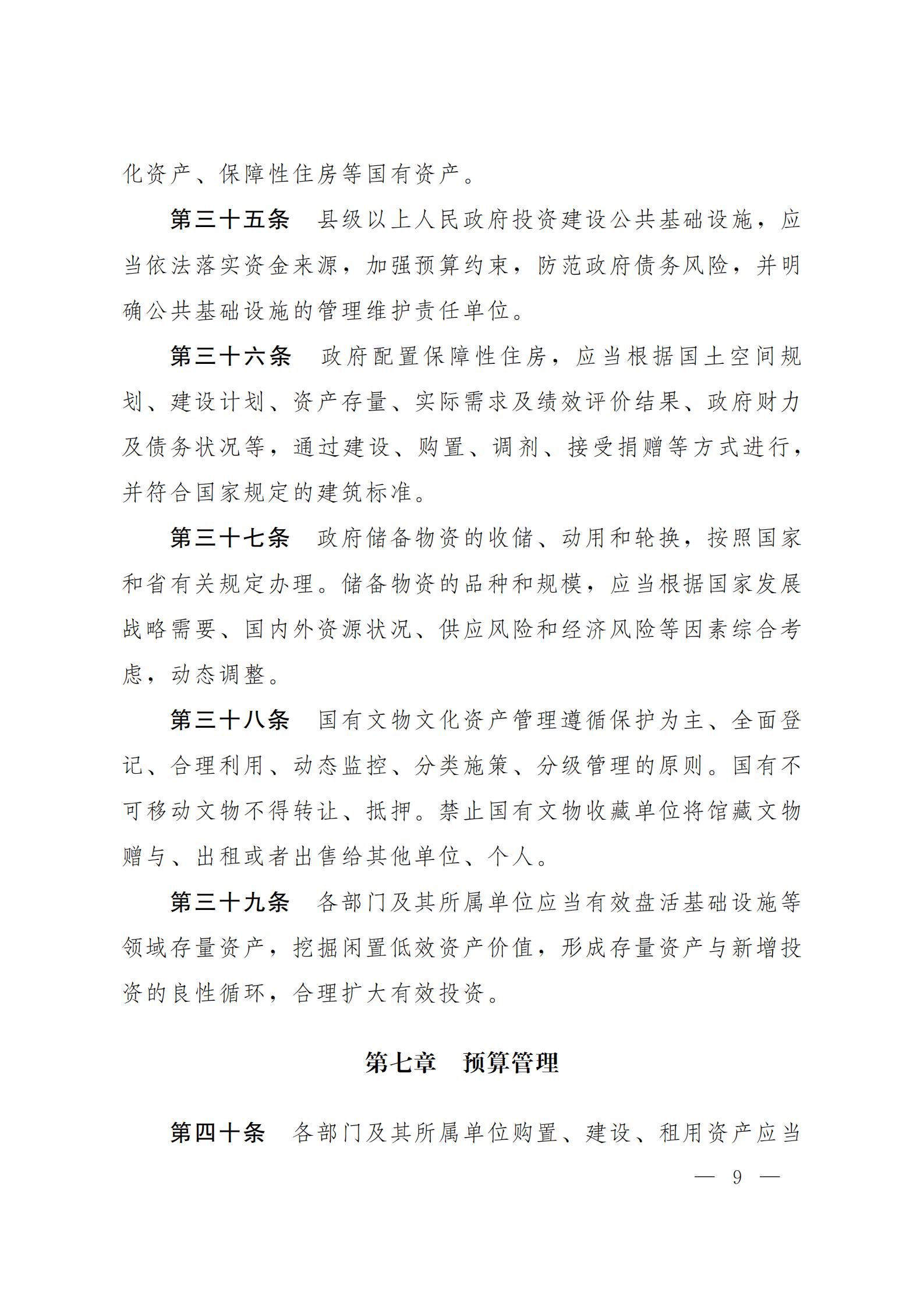 化资产、保障性住房等国有资产。

第三十五条　县级以上人民政府投资建设公共基础设施，应当依法落实资金来源，加强预算约束，防范政府债务风险，并明确公共基础设施的管理维护责任单位。

第三十六条　政府配置保障性住房，应当根据国土空间规划、建设计划、资产存量、实际需求及绩效评价结果、政府财力及债务状况等，通过建设、购置、调剂、接受捐赠等方式进行，并符合国家规定的建筑标准。

第三十七条　政府储备物资的收储、动用和轮换，按照国家和省有关规定办理。储备物资的品种和规模，应当根据国家发展战略需要、国内外资源状况、供应风险和经济风险等因素综合考虑，动态调整。

第三十八条　国有文物文化资产管理遵循保护为主、全面登记、合理利用、动态监控、分类施策、分级管理的原则。国有不可移动文物不得转让、抵押。禁止国有文物收藏单位将馆藏文物赠与、出租或者出售给其他单位、个人。

第三十九条　各部门及其所属单位应当有效盘活基础设施等领域存量资产，挖掘闲置低效资产价值，形成存量资产与新增投资的良性循环，合理扩大有效投资。

第七章　预算管理

第四十条　各部门及其所属单位购置、建设、租用资产应当

— 9 —